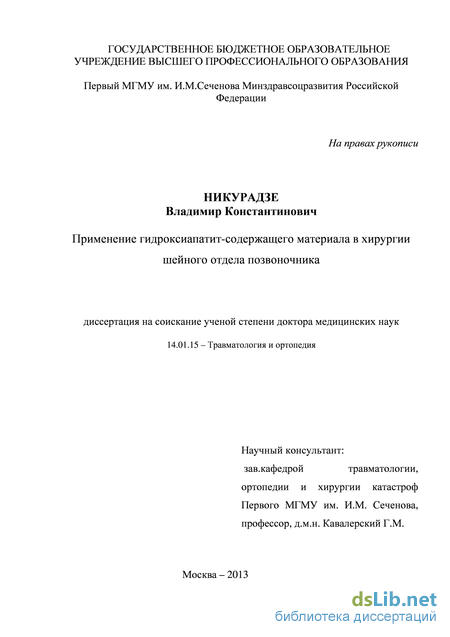 ГОСУДАРСТВЕННОЕ БЮДЖЕТНОЕ ОБРАЗОВАТЕЛЬНОЕ УЧРЕЖДЕНИЕ ВЫСШЕГО ПРОФЕССИОНАЛЬНОГО ОБРАЗОВАНИЯ

Первый МГМУ им. И.М.Сеченова Минздравсоцразвития Российской Федерации

На правах рукописи

НИКУРАДЗЕ
Владимир Константинович

Применение гидроксиапатит-содержащего материала в хирургии шейного отдела позвоночника

диссертация на соискание ученой степени доктора медицинских наук

14.01.15 – Травматология и ортопедия

Научный консультант:
зав.кафедрой травматологии, ортопедии и хирургии катастроф Первого МГМУ им. И.М. Сеченова, профессор, д.м.н. Кавалерский Г.М.

Москва – 2013

dsLib.net
библиотека диссертаций